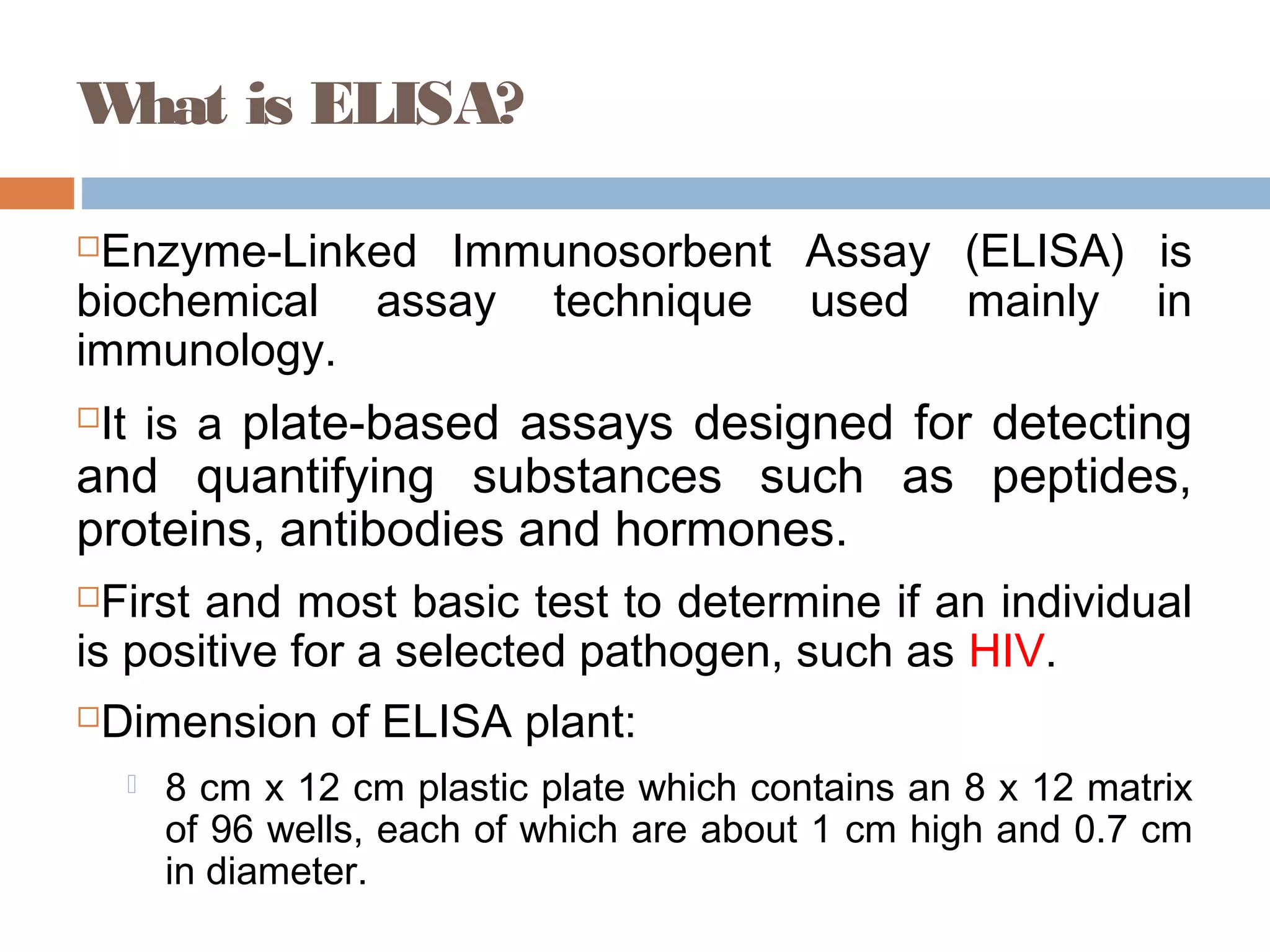 What is ELISA?

Enzyme-Linked Immunosorbent Assay (ELISA) is biochemical assay technique used mainly in immunology.

It is a plate-based assays designed for detecting and quantifying substances such as peptides, proteins, antibodies and hormones.

First and most basic test to determine if an individual is positive for a selected pathogen, such as HIV.

Dimension of ELISA plant:

8 cm x 12 cm plastic plate which contains an 8 x 12 matrix of 96 wells, each of which are about 1 cm high and 0.7 cm in diameter.